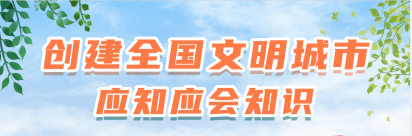 创建全国文明城市
应知应会知识